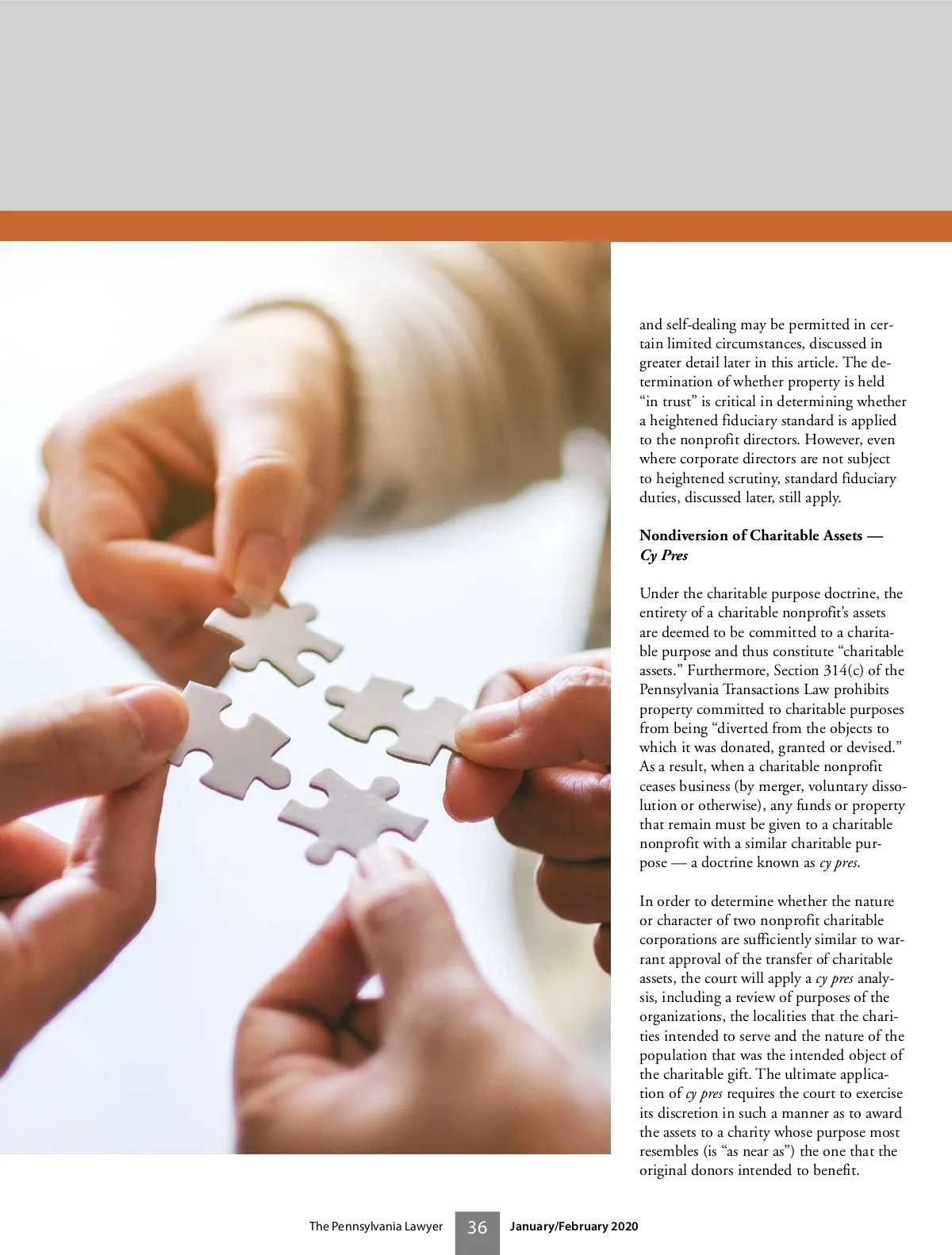 and self-dealing may be permitted in certain limited circumstances, discussed in greater detail later in this article. The determination of whether property is held "in trust" is critical in determining whether a heightened fiduciary standard is applied to the nonprofit directors. However, even where corporate directors are not subject to heightened scrutiny, standard fiduciary duties, discussed later, still apply.

Nondiversion of Charitable Assets — Cy Pres

Under the charitable purpose doctrine, the entirety of a charitable nonprofit's assets are deemed to be committed to a charitable purpose and thus constitute "charitable assets." Furthermore, Section 314(c) of the Pennsylvania Transactions Law prohibits property committed to charitable purposes from being "diverted from the objects to which it was donated, granted or devised." As a result, when a charitable nonprofit ceases business (by merger, voluntary dissolution or otherwise), any funds or property that remain must be given to a charitable nonprofit with a similar charitable purpose — a doctrine known as cy pres.

In order to determine whether the nature or character of two nonprofit charitable corporations are sufficiently similar to warrant approval of the transfer of charitable assets, the court will apply a cy pres analysis, including a review of purposes of the organizations, the localities that the charities intended to serve and the nature of the population that was the intended object of the charitable gift. The ultimate application of cy pres requires the court to exercise its discretion in such a manner as to award the assets to a charity whose purpose most resembles (is "as near as") the one that the original donors intended to benefit.

The Pennsylvania Lawyer 36 January/February 2020